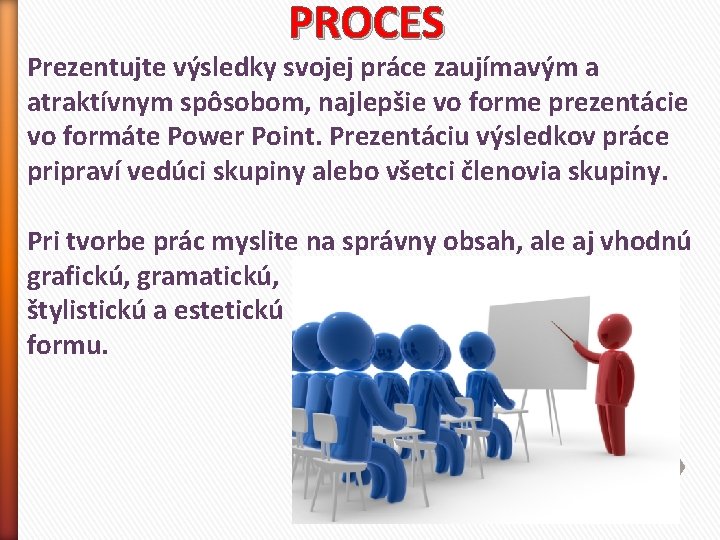 PROCES

Prezentujte výsledky svojej práce zaujímavým a atraktívnym spôsobom, najlepšie vo forme prezentácie vo formáte Power Point. Prezentáciu výsledkov práce pripraví vedúci skupiny alebo všetci členovia skupiny.

Pri tvorbe prác myslite na správny obsah, ale aj vhodnú grafickú, gramatickú, štylistickú a estetickú formu.